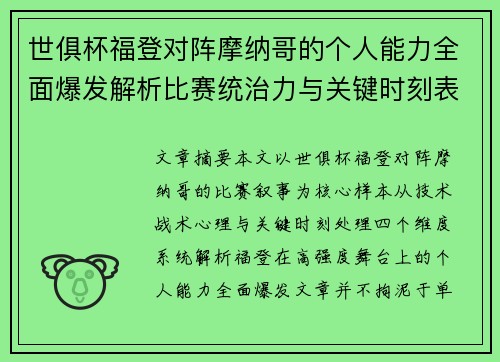 世俱杯福登对阵摩纳哥的个人能力全面爆发解析比赛统治力与关键时刻表

文章摘要本文以世俱杯福登对阵摩纳哥的比赛叙事为核心样本从技术战术心理与关键时刻处理四个维度系统解析福登在高强度舞台上的个人能力全面爆发文章并不拘泥于单